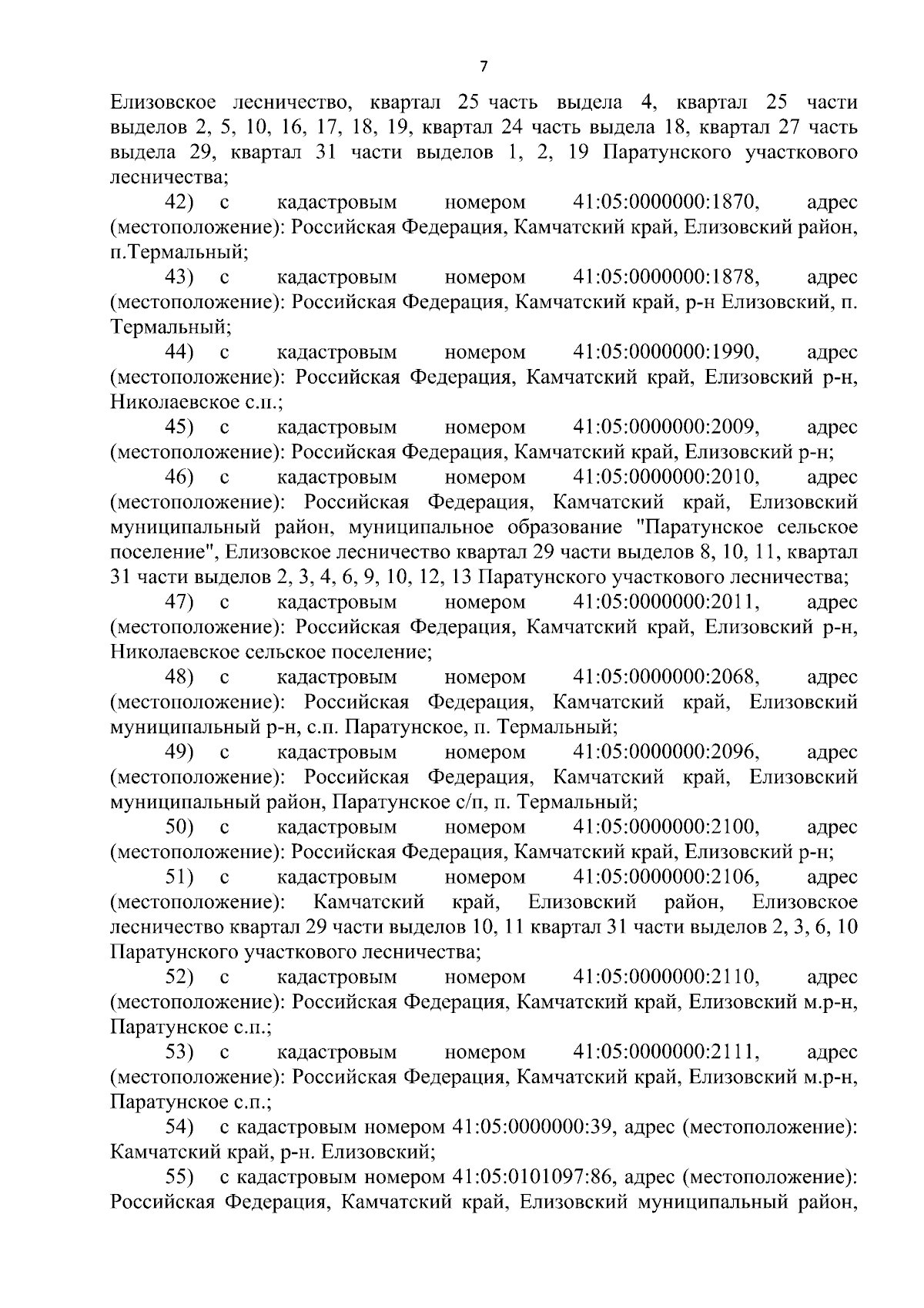 7

Елизовское лесничество, квартал 25 часть выдела 4, квартал 25 части выделов 2, 5, 10, 16, 17, 18, 19, квартал 24 часть выдела 18, квартал 27 часть выдела 29, квартал 31 части выделов 1, 2, 19 Паратунского участкового лесничества;

42) с кадастровым номером 41:05:0000000:1870, адрес (местоположение): Российская Федерация, Камчатский край, Елизовский район, п.Термальный;

43) с кадастровым номером 41:05:0000000:1878, адрес (местоположение): Российская Федерация, Камчатский край, р-н Елизовский, п. Термальный;

44) с кадастровым номером 41:05:0000000:1990, адрес (местоположение): Российская Федерация, Камчатский край, Елизовский р-н, Николаевское с.п.;

45) с кадастровым номером 41:05:0000000:2009, адрес (местоположение): Российская Федерация, Камчатский край, Елизовский р-н;

46) с кадастровым номером 41:05:0000000:2010, адрес (местоположение): Российская Федерация, Камчатский край, Елизовский муниципальный район, муниципальное образование "Паратунское сельское поселение", Елизовское лесничество квартал 29 части выделов 8, 10, 11, квартал 31 части выделов 2, 3, 4, 6, 9, 10, 12, 13 Паратунского участкового лесничества;

47) с кадастровым номером 41:05:0000000:2011, адрес (местоположение): Российская Федерация, Камчатский край, Елизовский р-н, Николаевское сельское поселение;

48) с кадастровым номером 41:05:0000000:2068, адрес (местоположение): Российская Федерация, Камчатский край, Елизовский муниципальный р-н, с.п. Паратунское, п. Термальный;

49) с кадастровым номером 41:05:0000000:2096, адрес (местоположение): Российская Федерация, Камчатский край, Елизовский муниципальный район, Паратунское с/п, п. Термальный;

50) с кадастровым номером 41:05:0000000:2100, адрес (местоположение): Российская Федерация, Камчатский край, Елизовский р-н;

51) с кадастровым номером 41:05:0000000:2106, адрес (местоположение): Камчатский край, Елизовский район, Елизовское лесничество квартал 29 части выделов 10, 11 квартал 31 части выделов 2, 3, 6, 10 Паратунского участкового лесничества;

52) с кадастровым номером 41:05:0000000:2110, адрес (местоположение): Российская Федерация, Камчатский край, Елизовский м.р-н, Паратунское с.п.;

53) с кадастровым номером 41:05:0000000:2111, адрес (местоположение): Российская Федерация, Камчатский край, Елизовский м.р-н, Паратунское с.п.;

54) с кадастровым номером 41:05:0000000:39, адрес (местоположение): Камчатский край, р-н. Елизовский;

55) с кадастровым номером 41:05:0101097:86, адрес (местоположение): Российская Федерация, Камчатский край, Елизовский муниципальный район,